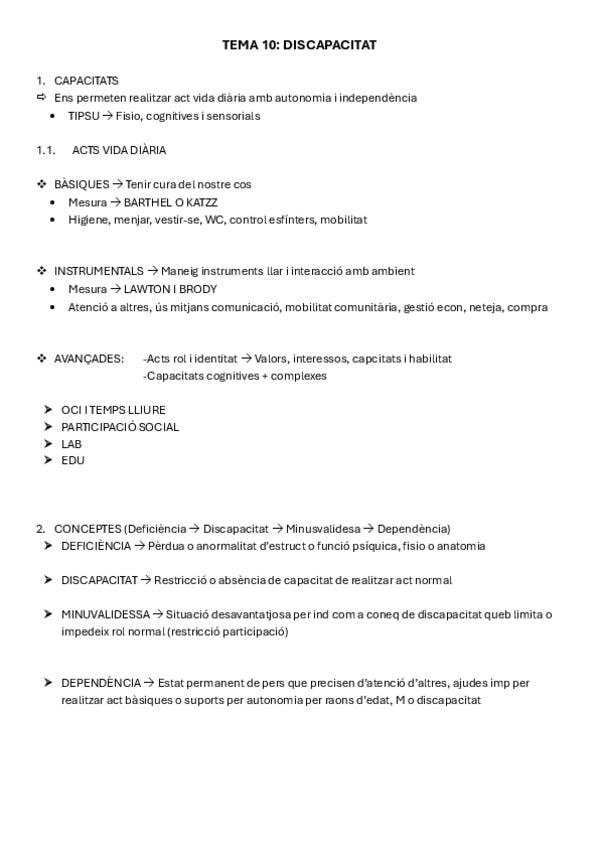 TEMA 10: DISCAPACITAT

1. CAPACITATS
⇨ Ens permeten realitzar act vida diària amb autonomia i independència
• TIPSU → Fisio, cognitives i sensorials

1.1. ACTS VIDA DIÀRIA

❖ BÀSIQUES → Tenir cura del nostre cos
• Mesura → BARTHEL O KATZZ
• Higiene, menjar, vestir-se, WC, control esfínters, mobilitat

❖ INSTRUMENTALS → Maneig instruments llar i interacció amb ambient
• Mesura → LAWTON I BRODY
• Atenció a altres, ús mitjans comunicació, mobilitat comunitària, gestió econ, neteja, compra

❖ AVANÇADES: -Acts rol i identitat → Valors, interessos, capcitats i habilitat
-Capacitats cognitives + complexes

➤ OCI I TEMPS LLIURE
➤ PARTICIPACIÓ SOCIAL
➤ LAB
➤ EDU

2. CONCEPTES (Deficiència → Discapacitat → Minusvalidesa → Dependència)
➤ DEFICIÈNCIA → Pèrdua o anormalitat d'estruct o funció psíquica, fisio o anatomia

➤ DISCAPACITAT → Restricció o absència de capacitat de realitzar act normal

➤ MINUVALIDESSA → Situació desavantatjosa per ind com a coneq de discapacitat queb limita o impedeix rol normal (restricció participació)

➤ DEPENDÈNCIA → Estat permanent de pers que precisen d'atenció d'altres, ajudes imp per realitzar act bàsiques o suports per autonomia per raons d'edat, M o discapacitat